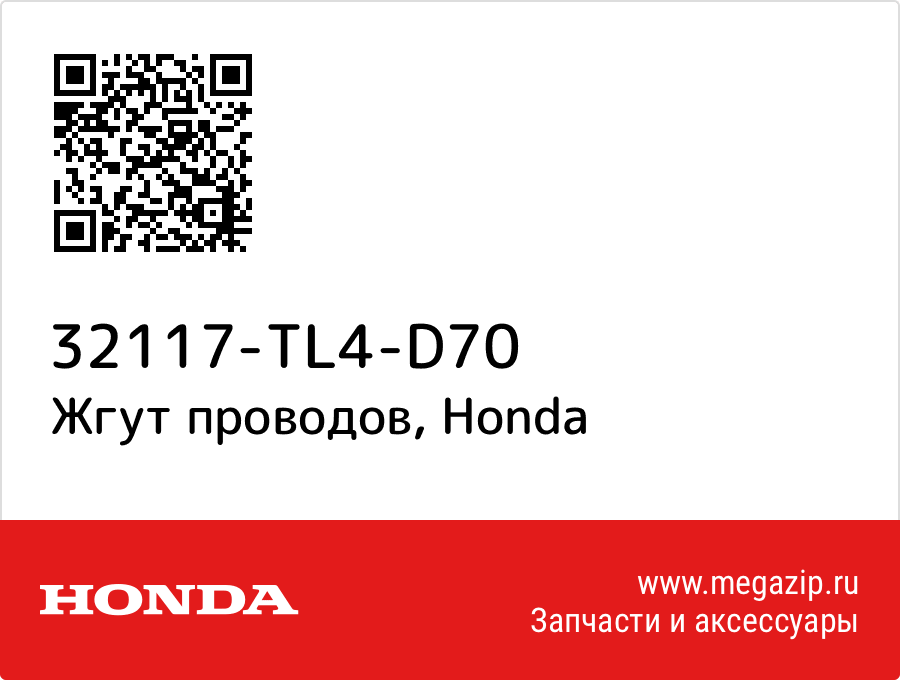 32117-TL4-D70
Жгут проводов, Honda

HONDA

www.megazip.ru
Запчасти и аксессуары